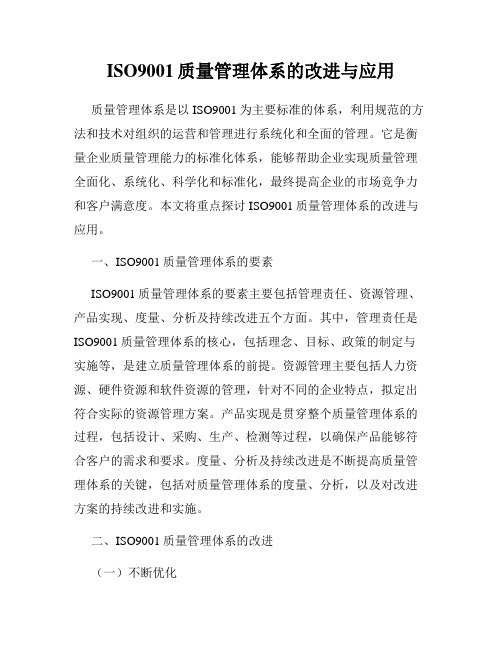 ISO9001 质量管理体系的改进与应用

质量管理体系是以 ISO9001 为主要标准的体系，利用规范的方法和技术对组织的运营和管理进行系统化和全面的管理。它是衡量企业质量管理能力的标准化体系，能够帮助企业实现质量管理全面化、系统化、科学化和标准化，最终提高企业的市场竞争力和客户满意度。本文将重点探讨 ISO9001 质量管理体系的改进与应用。

一、ISO9001 质量管理体系的要素

ISO9001 质量管理体系的要素主要包括管理责任、资源管理、产品实现、度量、分析及持续改进五个方面。其中，管理责任是 ISO9001 质量管理体系的核心，包括理念、目标、政策的制定与实施等，是建立质量管理体系的前提。资源管理主要包括人力资源、硬件资源和软件资源的管理，针对不同的企业特点，拟定出符合实际的资源管理方案。产品实现是贯穿整个质量管理体系的过程，包括设计、采购、生产、检测等过程，以确保产品能够符合客户的需求和要求。度量、分析及持续改进是不断提高质量管理体系的关键，包括对质量管理体系的度量、分析，以及对改进方案的持续改进和实施。

二、ISO9001 质量管理体系的改进

（一）不断优化